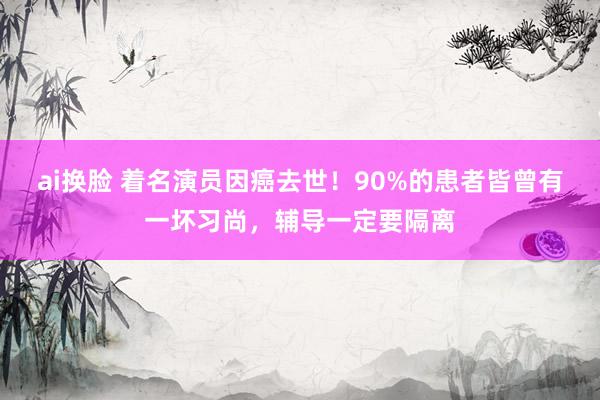 ai换脸 着名演员因癌去世！90%的患者皆曾有一坏习尚，辅导一定要隔离